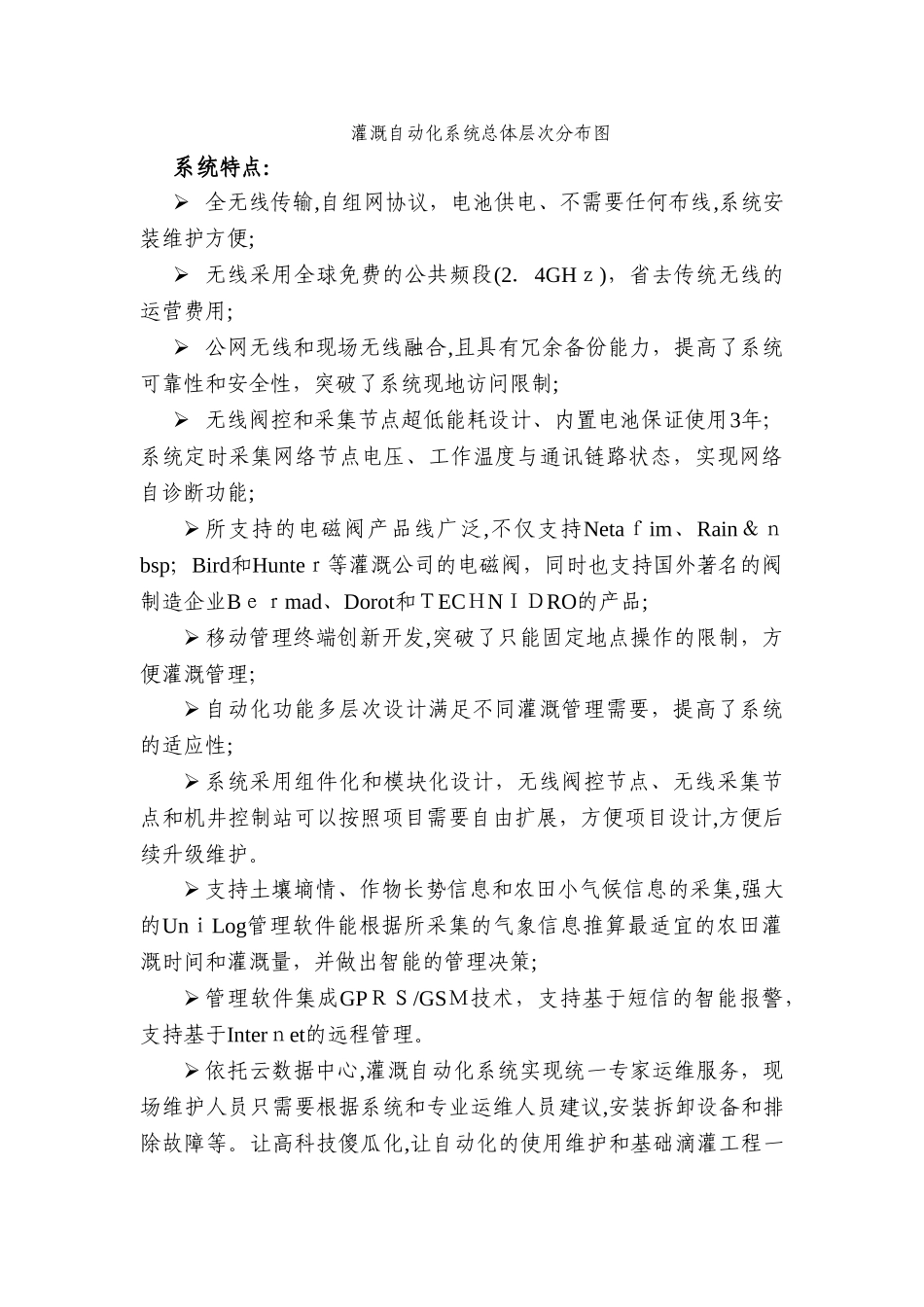 灌溉自动化系统总体层次分布图

系统特点:

➢ 全无线传输,自组网协议，电池供电、不需要任何布线,系统安装维护方便;

➢ 无线采用全球免费的公共频段(2. 4GHｚ)，省去传统无线的运营费用;

➢ 公网无线和现场无线融合,且具有冗余备份能力，提高了系统可靠性和安全性，突破了系统现地访问限制;

➢ 无线阀控和采集节点超低能耗设计、内置电池保证使用3年;系统定时采集网络节点电压、工作温度与通讯链路状态，实现网络自诊断功能;

➢所支持的电磁阀产品线广泛,不仅支持Netaｆim、Rain＆ｎbsp; Bird和Hunteｒ等灌溉公司的电磁阀，同时也支持国外著名的阀制造企业Bｅｒmad、Dorot和ＴECHＮＩＤRO的产品;

➢移动管理终端创新开发,突破了只能固定地点操作的限制，方便灌溉管理;

➢自动化功能多层次设计满足不同灌溉管理需要，提高了系统的适应性;

➢系统采用组件化和模块化设计，无线阀控节点、无线采集节点和机井控制站可以按照项目需要自由扩展，方便项目设计,方便后续升级维护。

➢支持土壤墒情、作物长势信息和农田小气候信息的采集,强大的UnｉLog管理软件能根据所采集的气象信息推算最适宜的农田灌溉时间和灌溉量，并做出智能的管理决策;

➢管理软件集成GPＲＳ/GSＭ技术，支持基于短信的智能报警，支持基于Interｎet的远程管理。

➢依托云数据中心,灌溉自动化系统实现统一专家运维服务，现场维护人员只需要根据系统和专业运维人员建议,安装拆卸设备和排除故障等。让高科技傻瓜化,让自动化的使用维护和基础滴灌工程一